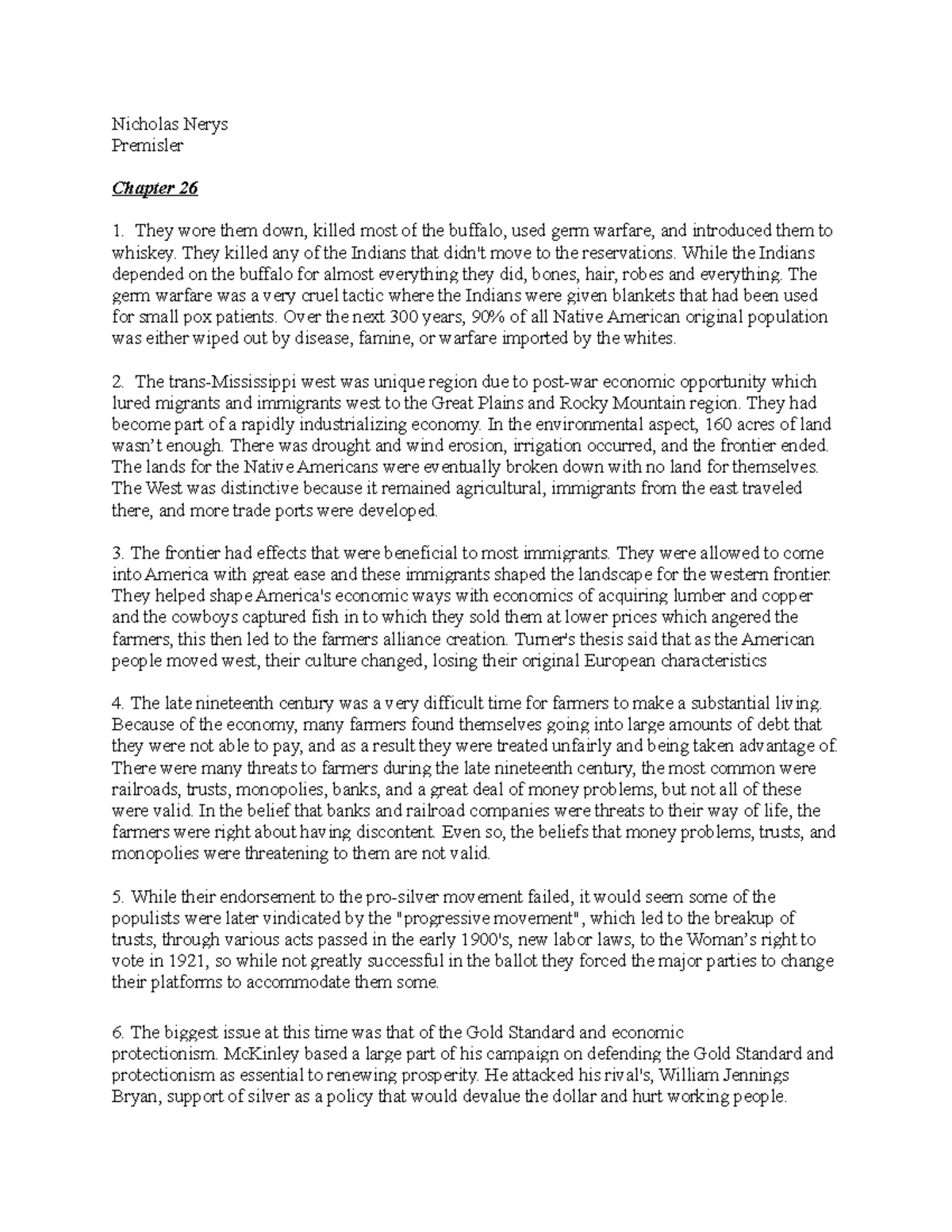 Nicholas Nerys
Premisler

Chapter 26

1. They wore them down, killed most of the buffalo, used germ warfare, and introduced them to whiskey. They killed any of the Indians that didn't move to the reservations. While the Indians depended on the buffalo for almost everything they did, bones, hair, robes and everything. The germ warfare was a very cruel tactic where the Indians were given blankets that had been used for small pox patients. Over the next 300 years, 90% of all Native American original population was either wiped out by disease, famine, or warfare imported by the whites.

2. The trans-Mississippi west was unique region due to post-war economic opportunity which lured migrants and immigrants west to the Great Plains and Rocky Mountain region. They had become part of a rapidly industrializing economy. In the environmental aspect, 160 acres of land wasn't enough. There was drought and wind erosion, irrigation occurred, and the frontier ended. The lands for the Native Americans were eventually broken down with no land for themselves. The West was distinctive because it remained agricultural, immigrants from the east traveled there, and more trade ports were developed.

3. The frontier had effects that were beneficial to most immigrants. They were allowed to come into America with great ease and these immigrants shaped the landscape for the western frontier. They helped shape America's economic ways with economics of acquiring lumber and copper and the cowboys captured fish in to which they sold them at lower prices which angered the farmers, this then led to the farmers alliance creation. Turner's thesis said that as the American people moved west, their culture changed, losing their original European characteristics

4. The late nineteenth century was a very difficult time for farmers to make a substantial living. Because of the economy, many farmers found themselves going into large amounts of debt that they were not able to pay, and as a result they were treated unfairly and being taken advantage of. There were many threats to farmers during the late nineteenth century, the most common were railroads, trusts, monopolies, banks, and a great deal of money problems, but not all of these were valid. In the belief that banks and railroad companies were threats to their way of life, the farmers were right about having discontent. Even so, the beliefs that money problems, trusts, and monopolies were threatening to them are not valid.

5. While their endorsement to the pro-silver movement failed, it would seem some of the populists were later vindicated by the "progressive movement", which led to the breakup of trusts, through various acts passed in the early 1900's, new labor laws, to the Woman's right to vote in 1921, so while not greatly successful in the ballot they forced the major parties to change their platforms to accommodate them some.

6. The biggest issue at this time was that of the Gold Standard and economic protectionism. McKinley based a large part of his campaign on defending the Gold Standard and protectionism as essential to renewing prosperity. He attacked his rival's, William Jennings Bryan, support of silver as a policy that would devalue the dollar and hurt working people.